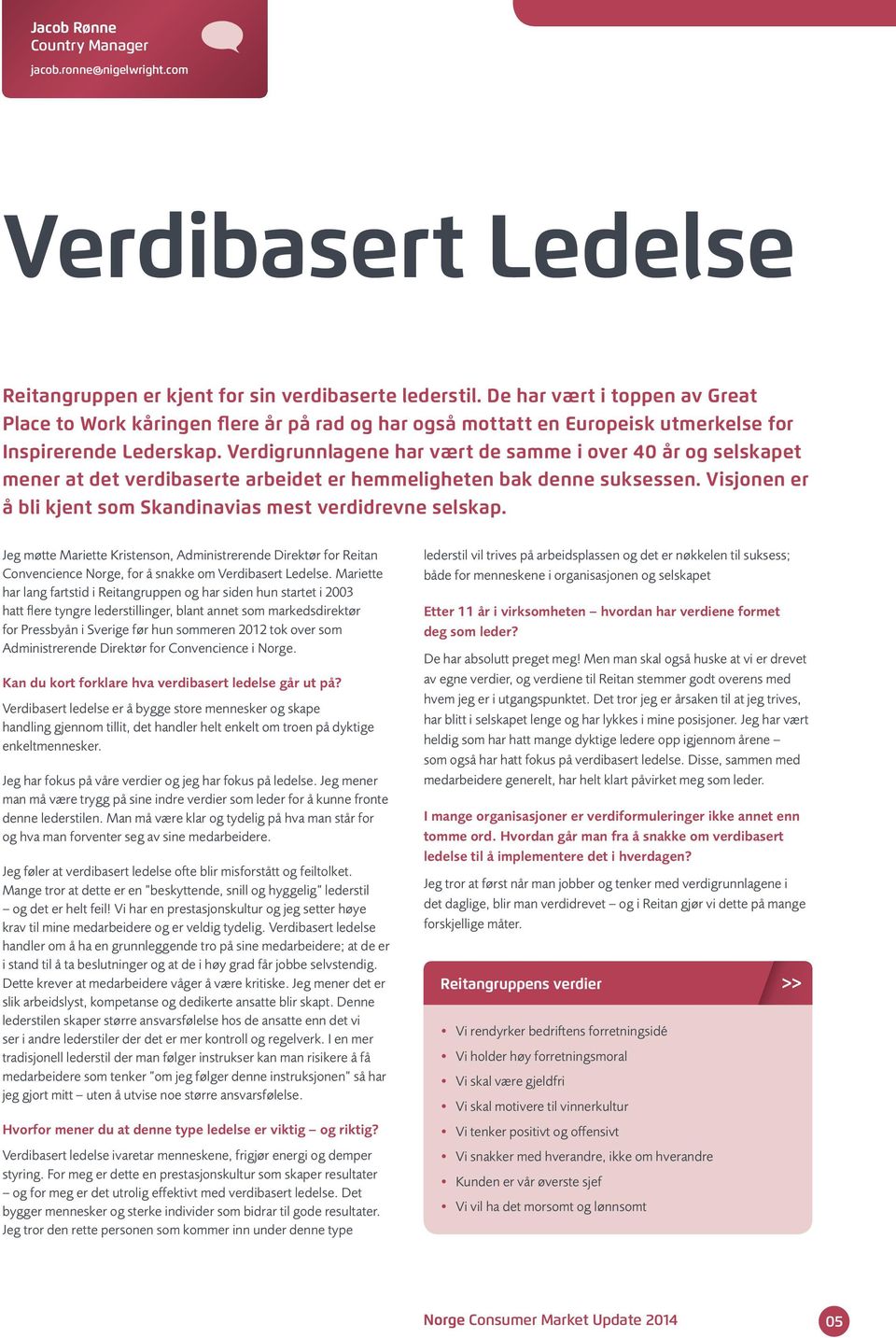 Jacob Rønne
Country Manager
jacob.ronne@nigelwright.com

Verdibasert Ledelse

Reitangruppen er kjent for sin verdibaserte lederstil. De har vært i toppen av Great Place to Work kåringen flere år på rad og har også mottatt en Europeisk utmerkelse for Inspirerende Lederskap. Verdigrunnlagene har vært de samme i over 40 år og selskapet mener at det verdibaserte arbeidet er hemmeligheten bak denne suksessen. Visjonen er å bli kjent som Skandinavias mest verdidrevne selskap.

Jeg møtte Mariette Kristenson, Administrerende Direktør for Reitan Convencience Norge, for å snakke om Verdibasert Ledelse. Mariette har lang fartstid i Reitangruppen og har siden hun startet i 2003 hatt flere tyngre lederstillinger, blant annet som markedsdirektør for Pressbyån i Sverige før hun sommeren 2012 tok over som Administrerende Direktør for Convencience i Norge.

Kan du kort forklare hva verdibasert ledelse går ut på?

Verdibasert ledelse er å bygge store mennesker og skape handling gjennom tillit, det handler helt enkelt om troen på dyktige enkeltmennesker.

Jeg har fokus på våre verdier og jeg har fokus på ledelse. Jeg mener man må være trygg på sine indre verdier som leder for å kunne fronte denne lederstilen. Man må være klar og tydelig på hva man står for og hva man forventer seg av sine medarbeidere.

Jeg føler at verdibasert ledelse ofte blir misforstått og feiltolket. Mange tror at dette er en "beskyttende, snill og hyggelig" lederstil – og det er helt feil! Vi har en prestasjonskultur og jeg setter høye krav til mine medarbeidere og er veldig tydelig. Verdibasert ledelse handler om å ha en grunnleggende tro på sine medarbeidere; at de er i stand til å ta beslutninger og at de i høy grad får jobbe selvstendig. Dette krever at medarbeidere våger å være kritiske. Jeg mener det er slik arbeidslyst, kompetanse og dedikerte ansatte blir skapt. Denne lederstilen skaper større ansvarsfølelse hos de ansatte enn det vi ser i andre lederstiler der det er mer kontroll og regelverk. I en mer tradisjonell lederstil der man følger instrukser kan man risikere å få medarbeidere som tenker "om jeg følger denne instruksjonen" så har jeg gjort mitt – uten å utvise noe større ansvarsfølelse.

Hvorfor mener du at denne type ledelse er viktig – og riktig?

Verdibasert ledelse ivaretar menneskene, frigjør energi og demper styring. For meg er dette en prestasjonskultur som skaper resultater – og for meg er det utrolig effektivt med verdibasert ledelse. Det bygger mennesker og sterke individer som bidrar til gode resultater. Jeg tror den rette personen som kommer inn under denne type lederstil vil trives på arbeidsplassen og det er nøkkelen til suksess; både for menneskene i organisasjonen og selskapet

Etter 11 år i virksomheten – hvordan har verdiene formet deg som leder?

De har absolutt preget meg! Men man skal også huske at vi er drevet av egne verdier, og verdiene til Reitan stemmer godt overens med hvem jeg er i utgangspunktet. Det tror jeg er årsaken til at jeg trives, har blitt i selskapet lenge og har lykkes i mine posisjoner. Jeg har vært heldig som har hatt mange dyktige ledere opp igjennom årene – som også har hatt fokus på verdibasert ledelse. Disse, sammen med medarbeidere generelt, har helt klart påvirket meg som leder.

I mange organisasjoner er verdiformuleringer ikke annet enn tomme ord. Hvordan går man fra å snakke om verdibasert ledelse til å implementere det i hverdagen?

Jeg tror at først når man jobber og tenker med verdigrunnlagene i det daglige, blir man verdidrevet – og i Reitan gjør vi dette på mange forskjellige måter.

Reitangruppens verdier >>

• Vi rendyrker bedriftens forretningsidé
• Vi holder høy forretningsmoral
• Vi skal være gjeldfri
• Vi skal motivere til vinnerkultur
• Vi tenker positivt og offensivt
• Vi snakker med hverandre, ikke om hverandre
• Kunden er vår øverste sjef
• Vi vil ha det morsomt og lønnsomt

Norge Consumer Market Update 2014
05